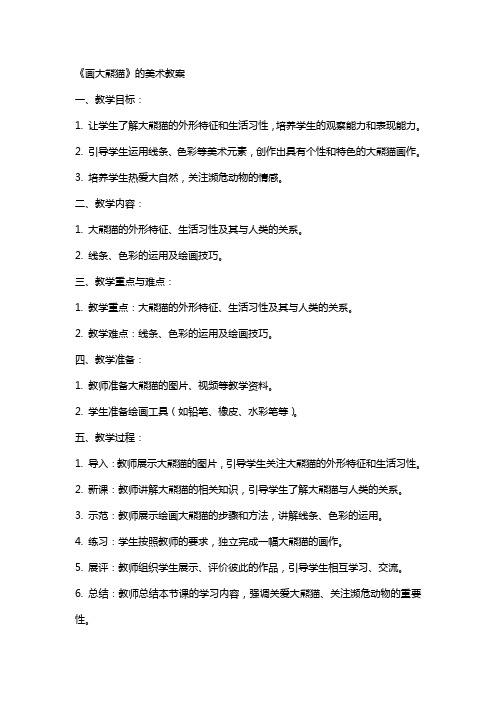 《画大熊猫》的美术教案

一、教学目标：

1. 让学生了解大熊猫的外形特征和生活习性，培养学生的观察能力和表现能力。

2. 引导学生运用线条、色彩等美术元素，创作出具有个性和特色的大熊猫画作。

3. 培养学生热爱大自然，关注濒危动物的情感。

二、教学内容：

1. 大熊猫的外形特征、生活习性及其与人类的关系。

2. 线条、色彩的运用及绘画技巧。

三、教学重点与难点：

1. 教学重点：大熊猫的外形特征、生活习性及其与人类的关系。

2. 教学难点：线条、色彩的运用及绘画技巧。

四、教学准备：

1. 教师准备大熊猫的图片、视频等教学资料。

2. 学生准备绘画工具（如铅笔、橡皮、水彩笔等）。

五、教学过程：

1. 导入：教师展示大熊猫的图片，引导学生关注大熊猫的外形特征和生活习性。

2. 新课：教师讲解大熊猫的相关知识，引导学生了解大熊猫与人类的关系。

3. 示范：教师展示绘画大熊猫的步骤和方法，讲解线条、色彩的运用。

4. 练习：学生按照教师的要求，独立完成一幅大熊猫的画作。

5. 展评：教师组织学生展示、评价彼此的作品，引导学生相互学习、交流。

6. 总结：教师总结本节课的学习内容，强调关爱大熊猫、关注濒危动物的重要性。